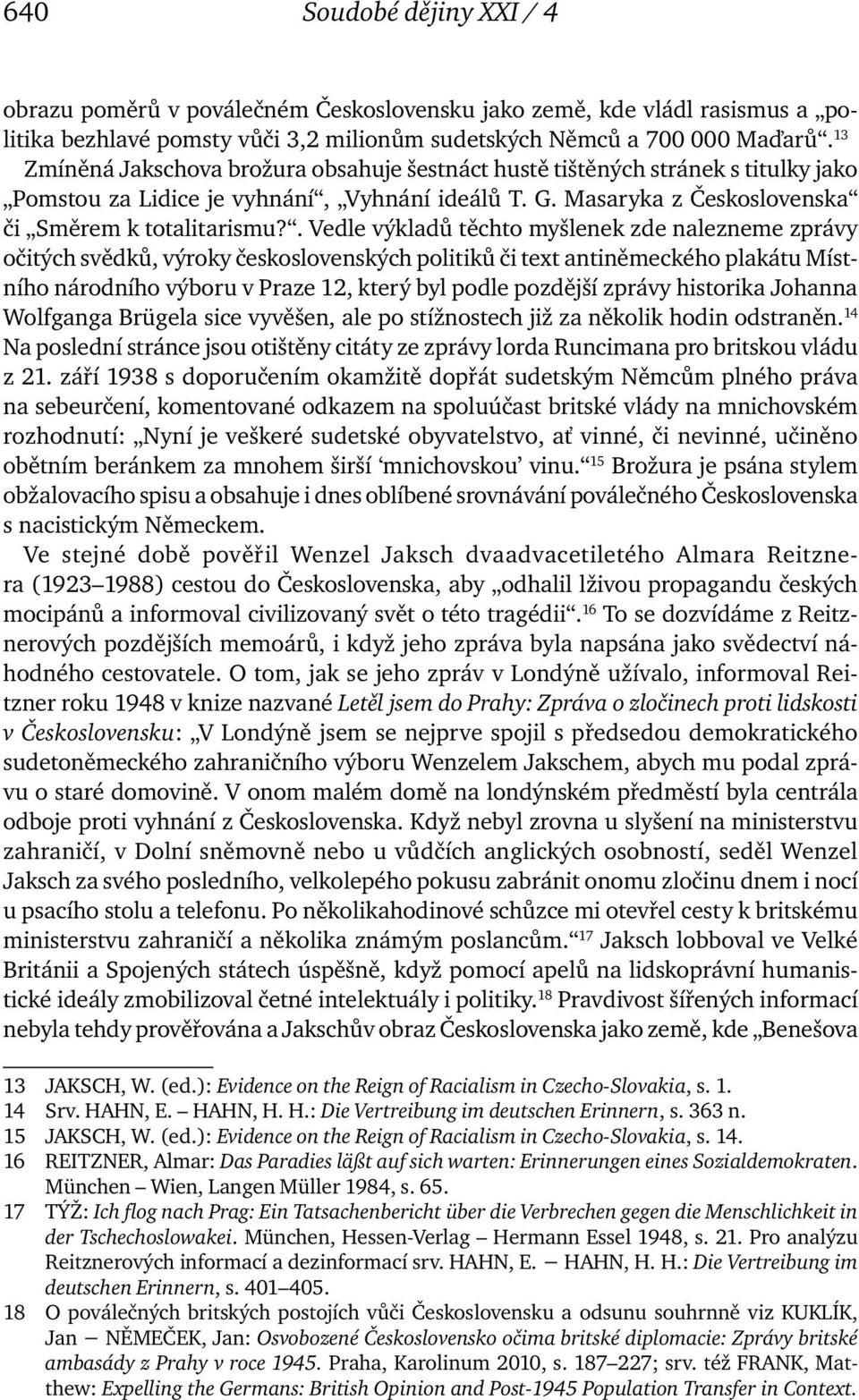 640 Soudobé dějiny XXI / 4

obrazu poměrů v poválečném Československu jako země, kde vládl rasismus a „politika bezhlavé pomsty vůči 3,2 milionům sudetských Němců a 700 000 Maďarů“.$^{13}$ Zmíněná Jakschova brožura obsahuje šestnáct hustě tištěných stránek s titulky jako „Pomstou za Lidice je vyhnání“, „Vyhnání ideálů T. G. Masaryka z Československa“ či „Směrem k totalitarismu?“. Vedle výkladů těchto myšlenek zde nalezneme zprávy očitých svědků, výroky československých politiků či text antiněmeckého plakátu Místního národního výboru v Praze 12, který byl podle pozdější zprávy historika Johanna Wolfganga Brügela sice vyvěšen, ale po stížnostech již za několik hodin odstraněn.$^{14}$ Na poslední stránce jsou otištěny citáty ze zprávy lorda Runcimana pro britskou vládu z 21. září 1938 s doporučením okamžitě dopřát sudetským Němcům plného práva na sebeurčení, komentované odkazem na spoluúčast britské vlády na mnichovském rozhodnutí: „Nyní je veškeré sudetské obyvatelstvo, ať vinné, či nevinné, učiněno obětním beránkem za mnohem širší ‘mnichovskou’ vinu.“$^{15}$ Brožura je psána stylem obžalovacího spisu a obsahuje i dnes oblíbené srovnávání poválečného Československa s nacistickým Německem.

Ve stejné době pověřil Wenzel Jaksch dvaadvacetiletého Almara Reitznera (1923–1988) cestou do Československa, aby „odhalil lživou propagandu českých mocipánů a informoval civilizovaný svět o této tragédii“.$^{16}$ To se dozvídáme z Reitznerových pozdějších memoárů, i když jeho zpráva byla napsána jako svědectví náhodného cestovatele. O tom, jak se jeho zpráv v Londýně užívalo, informoval Reitzner roku 1948 v knize nazvané Letěl jsem do Prahy: Zpráva o zločinech proti lidskosti v Československu: „V Londýně jsem se nejprve spojil s předsedou demokratického sudetoněmeckého zahraničního výboru Wenzelem Jakschem, abych mu podal zprávu o staré domovině. V onom malém domě na londýnském předměstí byla centrála odboje proti vyhnání z Československa. Když nebyl zrovna u slyšení na ministerstvu zahraničí, v Dolní sněmovně nebo u vůdčích anglických osobností, seděl Wenzel Jaksch za svého posledního, velkolepého pokusu zabránit onomu zločinu dnem i nocí u psacího stolu a telefonu. Po několikahodinové schůzce mi otevřel cesty k britskému ministerstvu zahraničí a několika známým poslancům.“$^{17}$ Jaksch lobboval ve Velké Británii a Spojených státech úspěšně, když pomocí apelů na lidskoprávní humanistické ideály zmobilizoval četné intelektuály i politiky.$^{18}$ Pravdivost šířených informací nebyla tehdy prověřována a Jakschův obraz Československa jako země, kde „Benešova

13 JAKSCH, W. (ed.): Evidence on the Reign of Racialism in Czecho-Slovakia, s. 1.
14 Srv. HAHN, E. – HAHN, H. H.: Die Vertreibung im deutschen Erinnern, s. 363 n.
15 JAKSCH, W. (ed.): Evidence on the Reign of Racialism in Czecho-Slovakia, s. 14.
16 REITZNER, Almar: Das Paradies läßt auf sich warten: Erinnerungen eines Sozialdemokraten. München – Wien, Langen Müller 1984, s. 65.
17 TÝŽ: Ich flog nach Prag: Ein Tatsachenbericht über die Verbrechen gegen die Menschlichkeit in der Tschechoslowakei. München, Hessen-Verlag – Hermann Essel 1948, s. 21. Pro analýzu Reitznerových informací a dezinformací srv. HAHN, E. – HAHN, H. H.: Die Vertreibung im deutschen Erinnern, s. 401–405.
18 O poválečných britských postojích vůči Československu a odsunu souhrnně viz KUKLÍK, Jan – NĚMEČEK, Jan: Osvobozené Československo očima britské diplomacie: Zprávy britské ambasády z Prahy v roce 1945. Praha, Karolinum 2010, s. 187–227; srv. též FRANK, Matthew: Expelling the Germans: British Opinion and Post-1945 Population Transfer in Context.